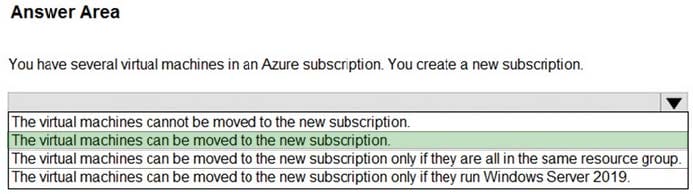 Answer Area

You have several virtual machines in an Azure subscription. You create a new subscription.

The virtual machines cannot be moved to the new subscription.
The virtual machines can be moved to the new subscription.
The virtual machines can be moved to the new subscription only if they are all in the same resource group.
The virtual machines can be moved to the new subscription only if they run Windows Server 2019.